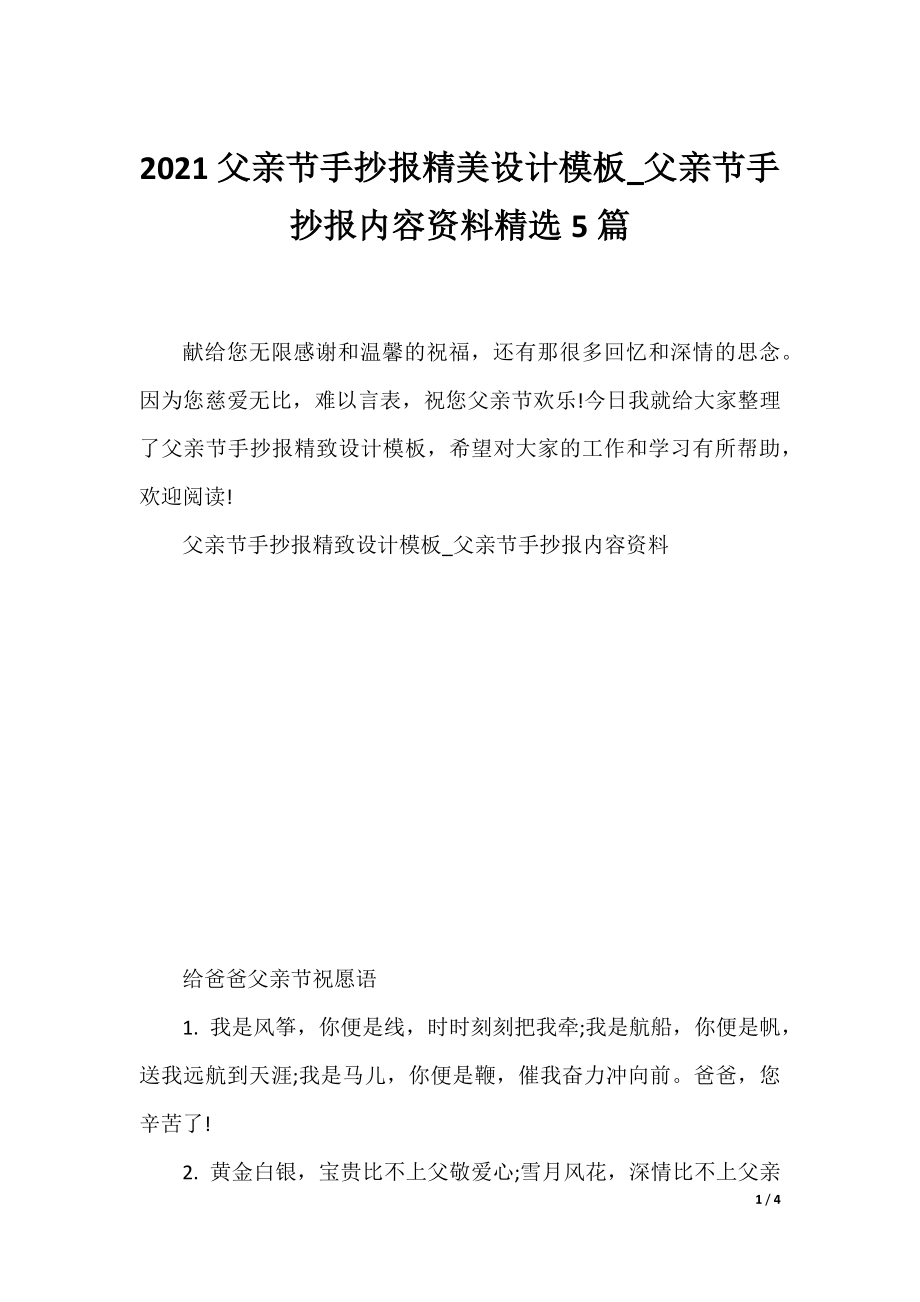 2021 父亲节手抄报精美设计模板_父亲节手抄报内容资料精选 5 篇

献给您无限感谢和温馨的祝福，还有那很多回忆和深情的思念。因为您慈爱无比，难以言表，祝您父亲节欢乐!今日我就给大家整理了父亲节手抄报精致设计模板，希望对大家的工作和学习有所帮助，欢迎阅读!

父亲节手抄报精致设计模板_父亲节手抄报内容资料

给爸爸父亲节祝愿语

1. 我是风筝，你便是线，时时刻刻把我牵;我是航船，你便是帆，送我远航到天涯;我是马儿，你便是鞭，催我奋力冲向前。爸爸，您辛苦了!

2. 黄金白银，宝贵比不上父敬爱心;雪月风花，深情比不上父亲

1 / 4